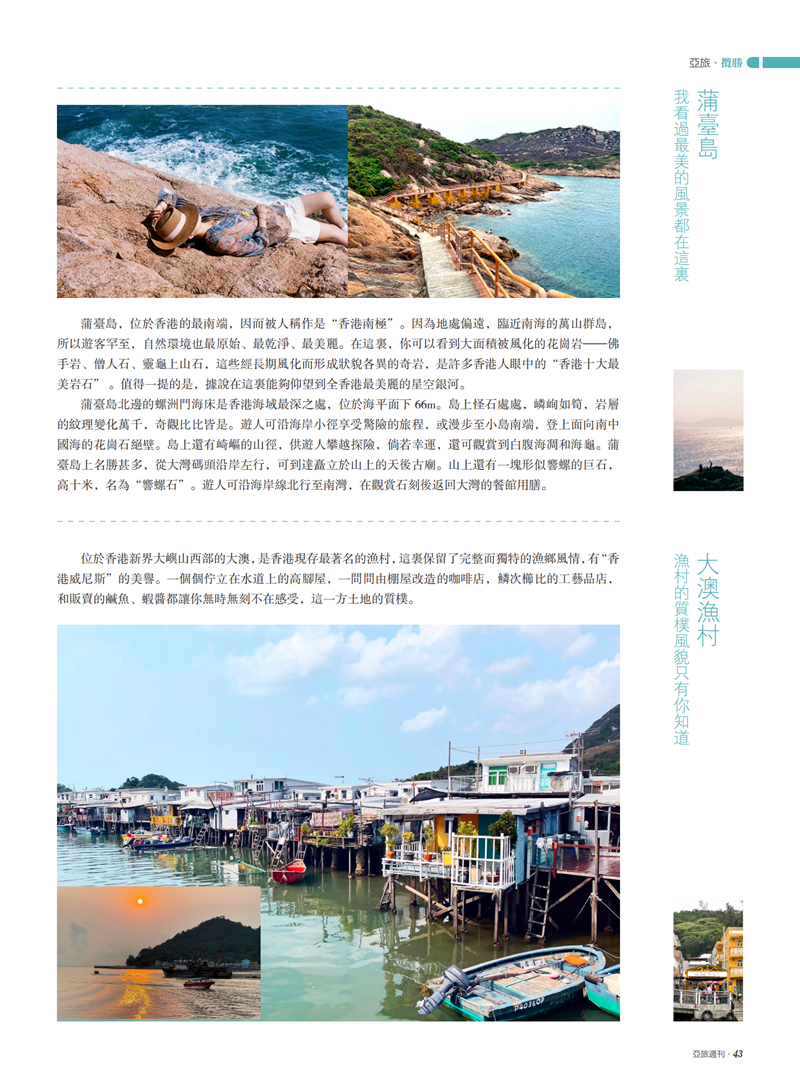 亞旅 · 攬勝

蒲臺島
我看過最美的風景都在這裏

蒲臺島，位於香港的最南端，因而被人稱作是“香港南極”。因為地處偏遠，臨近南海的萬山群島，所以遊客罕至，自然環境也最原始、最乾淨、最美麗。在這裏，你可以看到大面積被風化的花崗岩——佛手岩、僧人石、靈龜上山石，這些經長期風化而形成狀貌各異的奇岩，是許多香港人眼中的“香港十大最美岩石”。值得一提的是，據說在這裏能夠仰望到全香港最美麗的星空銀河。

蒲臺島北邊的螺洲門海床是香港海域最深之處，位於海平面下 66m。島上怪石處處，嶙峋如筍，岩層的紋理變化萬千，奇觀比比皆是。遊人可沿海岸小徑享受驚險的旅程，或漫步至小島南端，登上面向南中國海的花崗石絕壁。島上還有崎嶇的山徑，供遊人攀越探險，倘若幸運，還可觀賞到白腹海鵰和海龜。蒲臺島上名勝甚多，從大灣碼頭沿岸左行，可到達矗立於山上的天後古廟。山上還有一塊形似響螺的巨石，高十米，名為“響螺石”。遊人可沿海岸線北行至南灣，在觀賞石刻後返回大灣的餐館用膳。

大澳漁村
漁村的質樸風貌只有你知道

位於香港新界大嶼山西部的大澳，是香港現存最著名的漁村，這裏保留了完整而獨特的漁鄉風情，有“香港威尼斯”的美譽。一個個佇立在水道上的高腳屋，一間間由棚屋改造的咖啡店，鱗次櫛比的工藝品店，和販賣的鹹魚、蝦醬都讓你無時無刻不在感受，這一方土地的質樸。

亞旅週刊 · 43